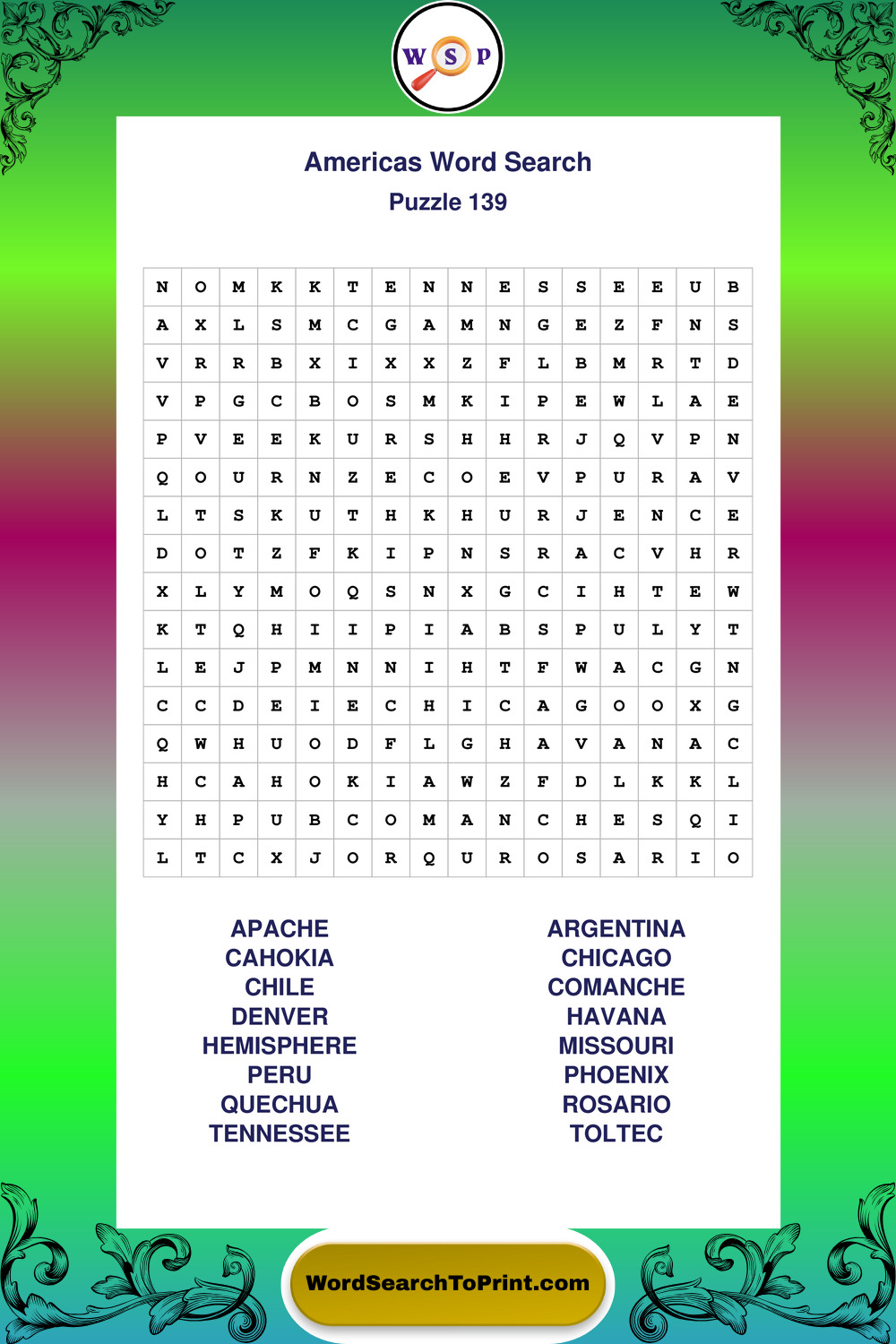 W S P

Americas Word Search
Puzzle 139

| N | O | M | K | K | T | E | N | N | E | S | S | E | E | U | B |
|---|---|---|---|---|---|---|---|---|---|---|---|---|---|---|---|
| A | X | L | S | M | C | G | A | M | N | G | E | Z | F | N | S |
| V | R | R | B | X | I | X | X | Z | F | L | B | M | R | T | D |
| V | P | G | C | B | O | S | M | K | I | P | E | W | L | A | E |
| P | V | E | E | K | U | R | S | H | H | R | J | Q | V | P | N |
| Q | O | U | R | N | Z | E | C | O | E | V | P | U | R | A | V |
| L | T | S | K | U | T | H | K | H | U | R | J | E | N | C | E |
| D | O | T | Z | F | K | I | P | N | S | R | A | C | V | H | R |
| X | L | Y | M | O | Q | S | N | X | G | C | I | H | T | E | W |
| K | T | Q | H | I | I | P | I | A | B | S | P | U | L | Y | T |
| L | E | J | P | M | N | N | I | H | T | F | W | A | C | G | N |
| C | C | D | E | I | E | C | H | I | C | A | G | O | O | X | G |
| Q | W | H | U | O | D | F | L | G | H | A | V | A | N | A | C |
| H | C | A | H | O | K | I | A | W | Z | F | D | L | K | K | L |
| Y | H | P | U | B | C | O | M | A | N | C | H | E | S | Q | I |
| L | T | C | X | J | O | R | Q | U | R | O | S | A | R | I | O |

APACHE
CAHOKIA
CHILE
DENVER
HEMISPHERE
PERU
QUECHUA
TENNESSEE

ARGENTINA
CHICAGO
COMANCHE
HAVANA
MISSOURI
PHOENIX
ROSARIO
TOLTEC

WordSearchToPrint.com